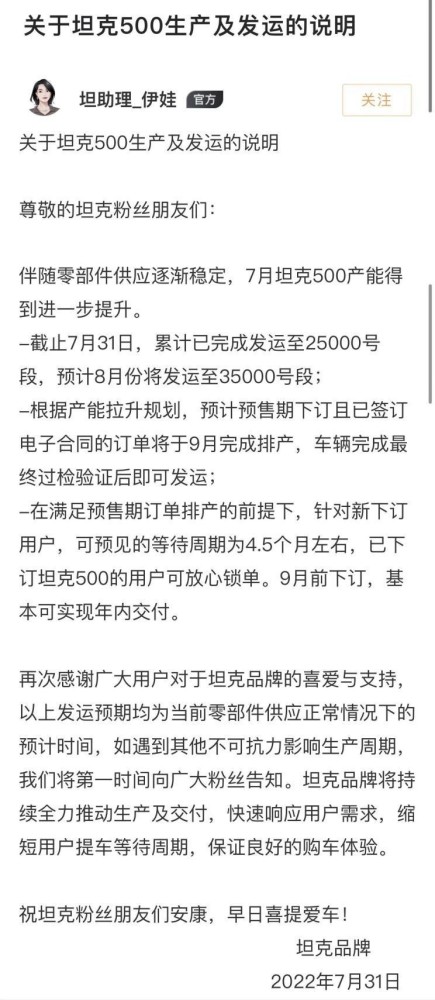 关于坦克500生产及发运的说明

坦助理_伊娃 官方

关注

关于坦克500生产及发运的说明

尊敬的坦克粉丝朋友们：

伴随零部件供应逐渐稳定，7月坦克500产能得到进一步提升。
–截止7月31日，累计已完成发运至25000号段，预计8月份将发运至35000号段；
–根据产能拉升规划，预计预售期下订且已签订电子合同的订单将于9月完成排产，车辆完成最终过检验证后即可发运；
–在满足预售期订单排产的前提下，针对新下订用户，可预见的等待周期为4.5个月左右，已下订坦克500的用户可放心锁单。9月前下订，基本可实现年内交付。

再次感谢广大用户对于坦克品牌的喜爱与支持，以上发运预期均为当前零部件供应正常情况下的预计时间，如遇到其他不可抗力影响生产周期，我们将第一时间向广大粉丝告知。坦克品牌将持续全力推动生产及交付，快速响应用户需求，缩短用户提车等待周期，保证良好的购车体验。

祝坦克粉丝朋友们安康，早日喜提爱车！

坦克品牌

2022年7月31日